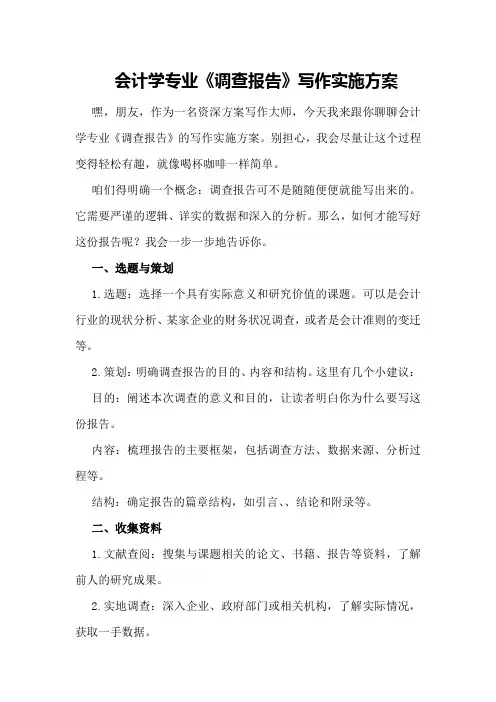 会计学专业《调查报告》写作实施方案

嘿，朋友，作为一名资深方案写作大师，今天我来跟你聊聊会计学专业《调查报告》的写作实施方案。别担心，我会尽量让这个过程变得轻松有趣，就像喝杯咖啡一样简单。

咱们得明确一个概念：调查报告可不是随随便便就能写出来的。它需要严谨的逻辑、详实的数据和深入的分析。那么，如何才能写好这份报告呢？我会一步一步地告诉你。

一、选题与策划

1.选题：选择一个具有实际意义和研究价值的课题。可以是会计行业的现状分析、某家企业的财务状况调查，或者是会计准则的变迁等。

2.策划：明确调查报告的目的、内容和结构。这里有几个小建议：

目的：阐述本次调查的意义和目的，让读者明白你为什么要写这份报告。

内容：梳理报告的主要框架，包括调查方法、数据来源、分析过程等。

结构：确定报告的篇章结构，如引言、、结论和附录等。

二、收集资料

1.文献查阅：搜集与课题相关的论文、书籍、报告等资料，了解前人的研究成果。

2.实地调查：深入企业、政府部门或相关机构，了解实际情况，获取一手数据。